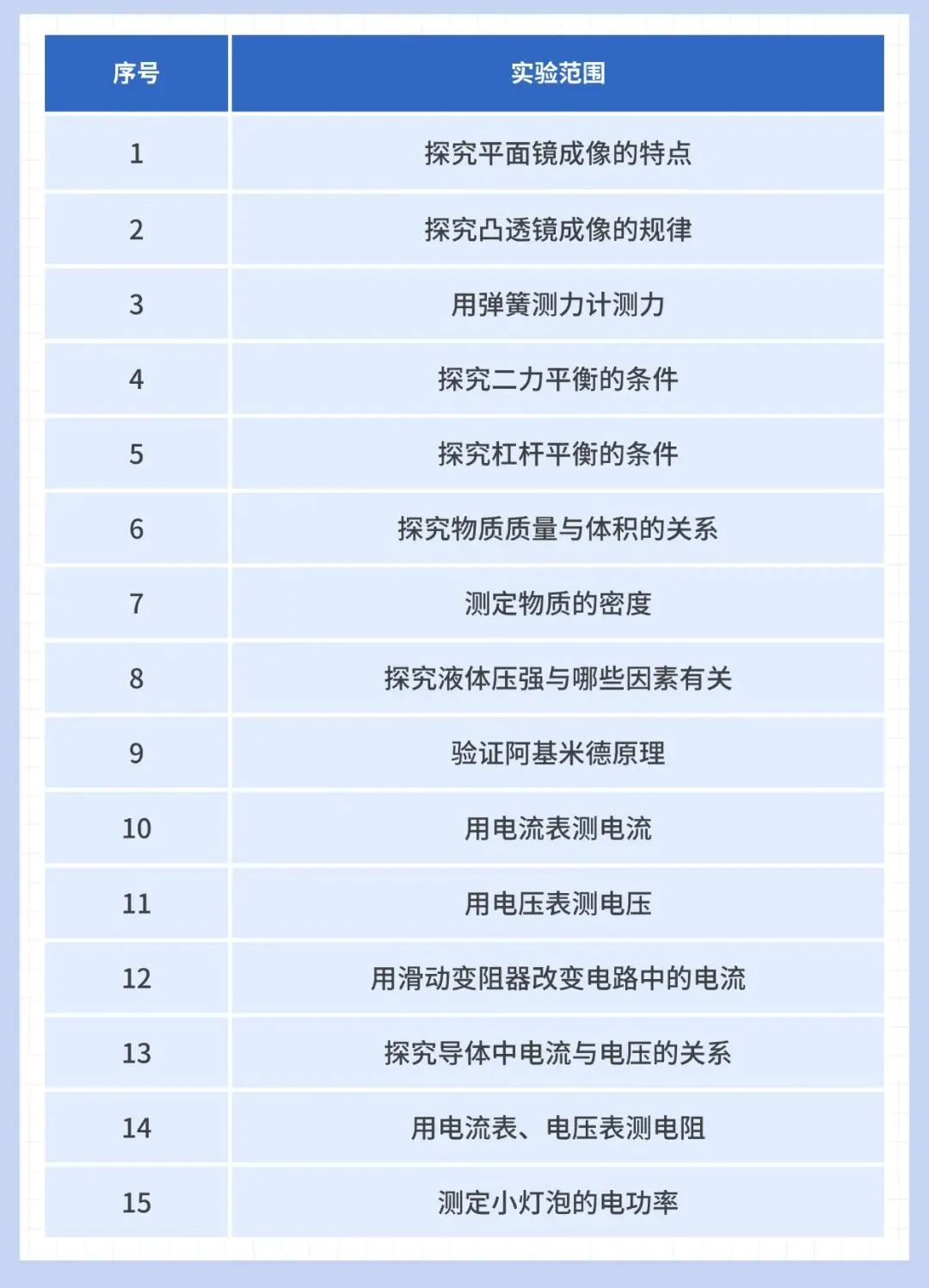 | 序号 | 实验范围 |
|---|---|
| 1 | 探究平面镜成像的特点 |
| 2 | 探究凸透镜成像的规律 |
| 3 | 用弹簧测力计测力 |
| 4 | 探究二力平衡的条件 |
| 5 | 探究杠杆平衡的条件 |
| 6 | 探究物质质量与体积的关系 |
| 7 | 测定物质的密度 |
| 8 | 探究液体压强与哪些因素有关 |
| 9 | 验证阿基米德原理 |
| 10 | 用电流表测电流 |
| 11 | 用电压表测电压 |
| 12 | 用滑动变阻器改变电路中的电流 |
| 13 | 探究导体中电流与电压的关系 |
| 14 | 用电流表、电压表测电阻 |
| 15 | 测定小灯泡的电功率 |